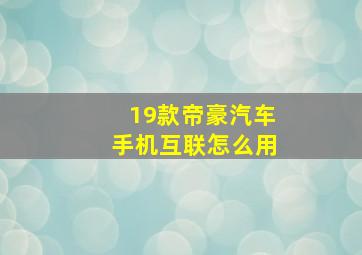 19款帝豪汽车
手机互联怎么用